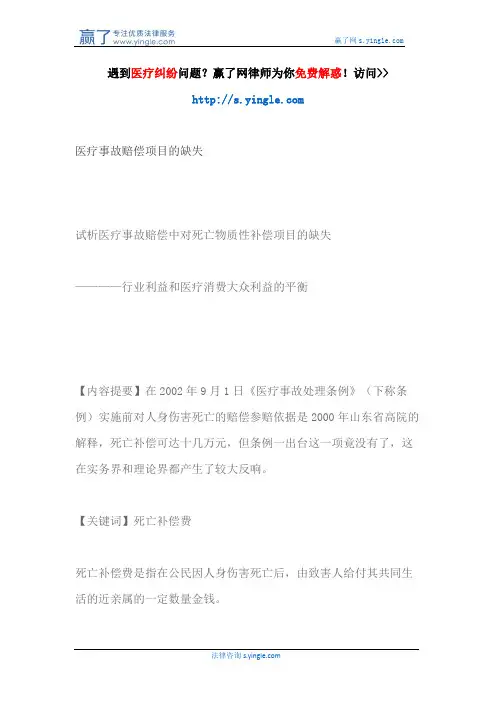 赢了 专注优质法律服务 www.yingle.com

赢了网 s.yingle.com

遇到医疗纠纷问题？赢了网律师为你免费解惑！访问>>

http://s.yingle.com

医疗事故赔偿项目的缺失

试析医疗事故赔偿中对死亡物质性补偿项目的缺失

————行业利益和医疗消费大众利益的平衡

【内容提要】在 2002 年 9 月 1 日《医疗事故处理条例》（下称条例）实施前对人身伤害死亡的赔偿参赔依据是 2000 年山东省高院的解释，死亡补偿可达十几万元，但条例一出台这一项竟没有了，这在实务界和理论界都产生了较大反响。

【关键词】死亡补偿费

死亡补偿费是指在公民因人身伤害死亡后，由致害人给付其共同生活的近亲属的一定数量金钱。

法律咨询 s.yingle.com